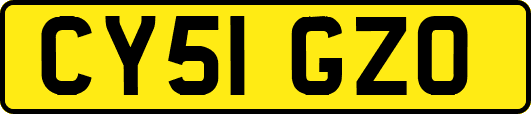 CY51 GZO